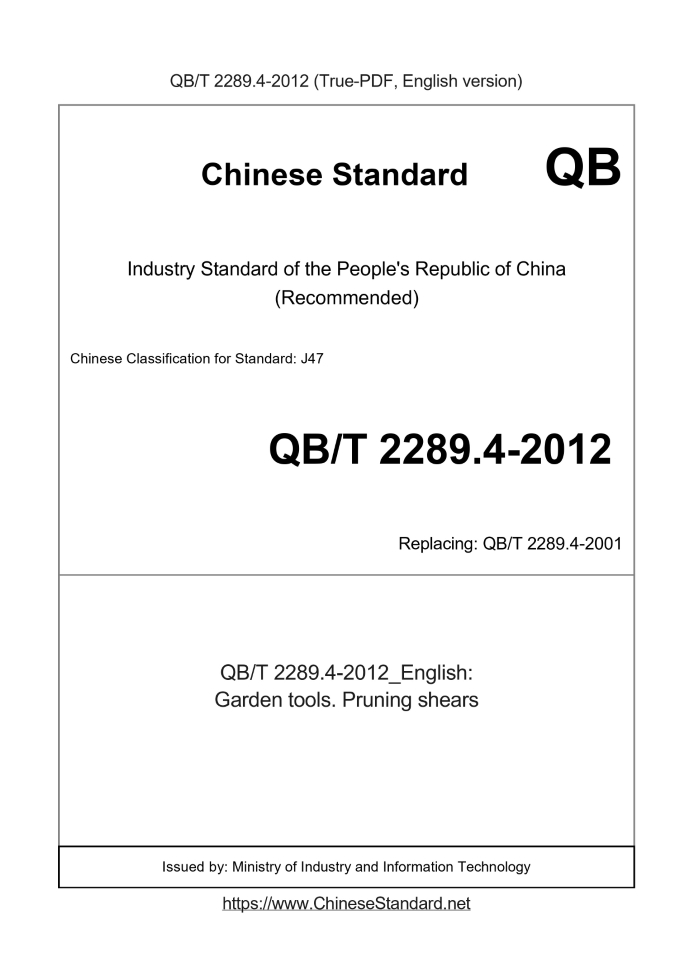 QB/T 2289.4-2012 (True-PDF, English version)

Chinese Standard QB

Industry Standard of the People's Republic of China (Recommended)

Chinese Classification for Standard: J47

QB/T 2289.4-2012

Replacing: QB/T 2289.4-2001

QB/T 2289.4-2012_English: Garden tools. Pruning shears

Issued by: Ministry of Industry and Information Technology

https://www.ChineseStandard.net